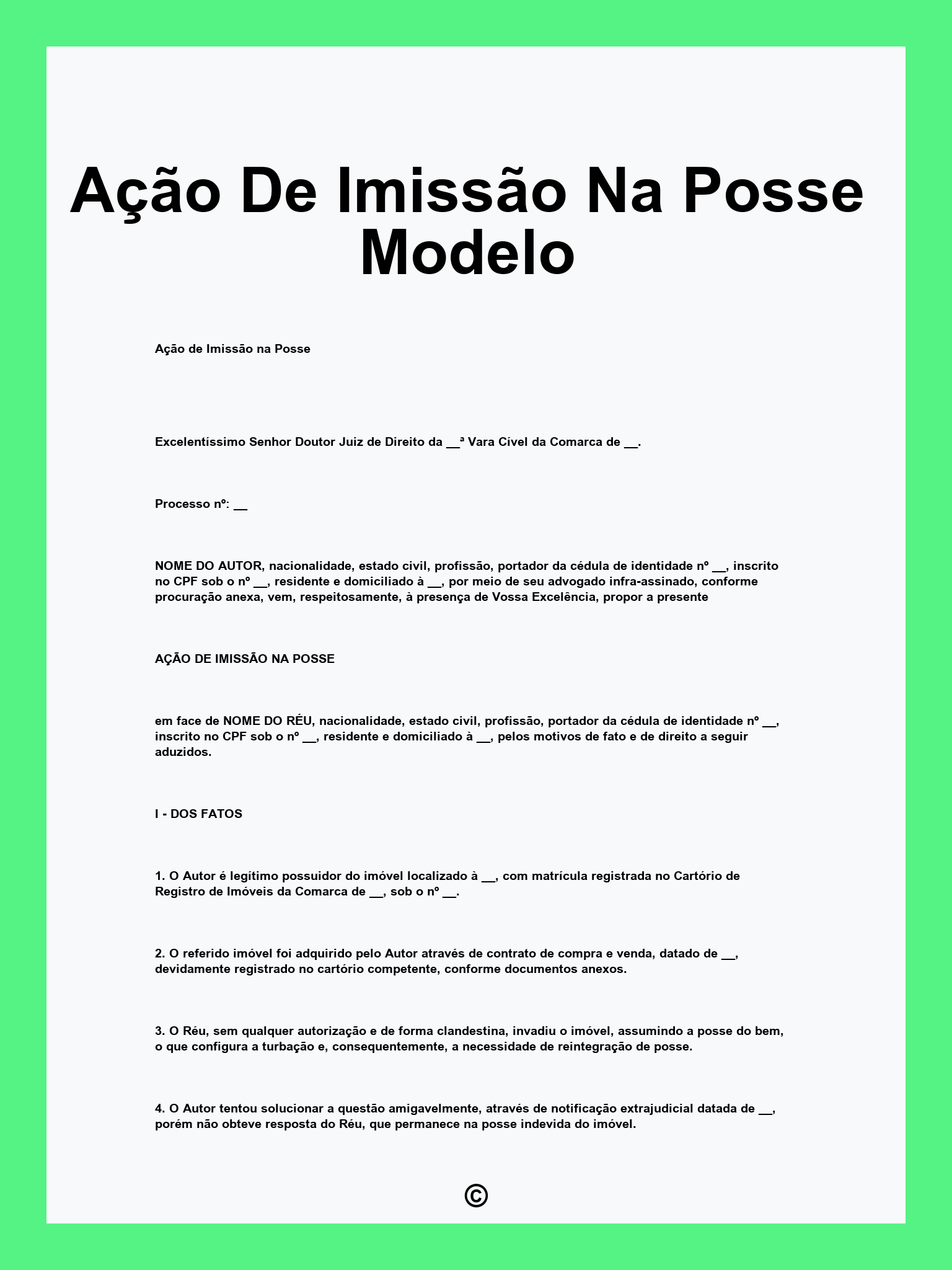 Ação De Imissão Na Posse Modelo

Ação de Imissão na Posse

Excelentíssimo Senhor Doutor Juiz de Direito da __ª Vara Cível da Comarca de __.

Processo nº: __

NOME DO AUTOR, nacionalidade, estado civil, profissão, portador da cédula de identidade nº __, inscrito no CPF sob o nº __, residente e domiciliado à __, por meio de seu advogado infra-assinado, conforme procuração anexa, vem, respeitosamente, à presença de Vossa Excelência, propor a presente

AÇÃO DE IMISSÃO NA POSSE

em face de NOME DO RÉU, nacionalidade, estado civil, profissão, portador da cédula de identidade nº __, inscrito no CPF sob o nº __, residente e domiciliado à __, pelos motivos de fato e de direito a seguir aduzidos.

I - DOS FATOS

1. O Autor é legítimo possuidor do imóvel localizado à __, com matrícula registrada no Cartório de Registro de Imóveis da Comarca de __, sob o nº __.

2. O referido imóvel foi adquirido pelo Autor através de contrato de compra e venda, datado de __, devidamente registrado no cartório competente, conforme documentos anexos.

3. O Réu, sem qualquer autorização e de forma clandestina, invadiu o imóvel, assumindo a posse do bem, o que configura a turbação e, consequentemente, a necessidade de reintegração de posse.

4. O Autor tentou solucionar a questão amigavelmente, através de notificação extrajudicial datada de __, porém não obteve resposta do Réu, que permanece na posse indevida do imóvel.

©